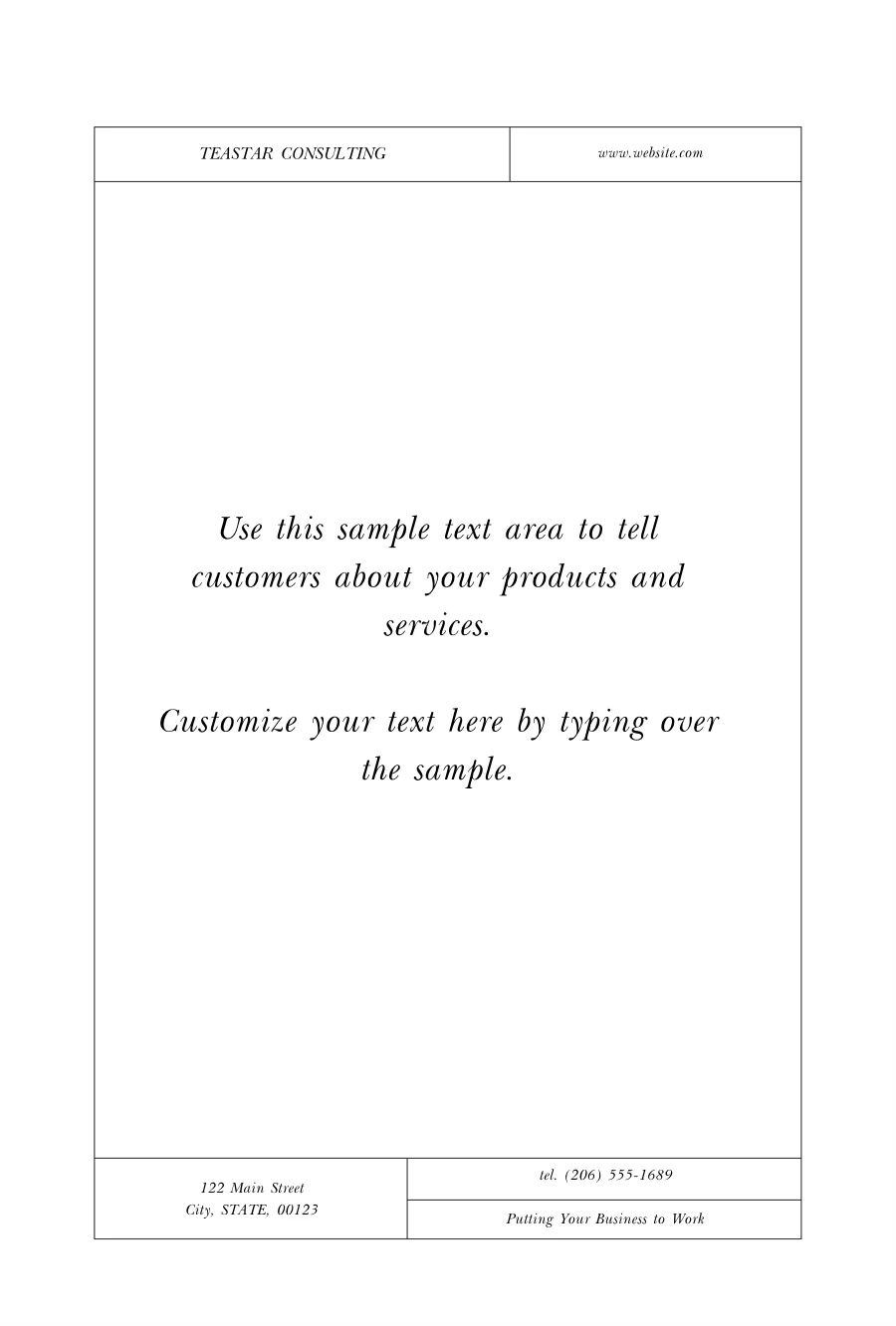 TEASTAR CONSULTING

www.website.com

Use this sample text area to tell customers about your products and services.

Customize your text here by typing over the sample.

122 Main Street
City, STATE, 00123

tel. (206) 555-1689

Putting Your Business to Work